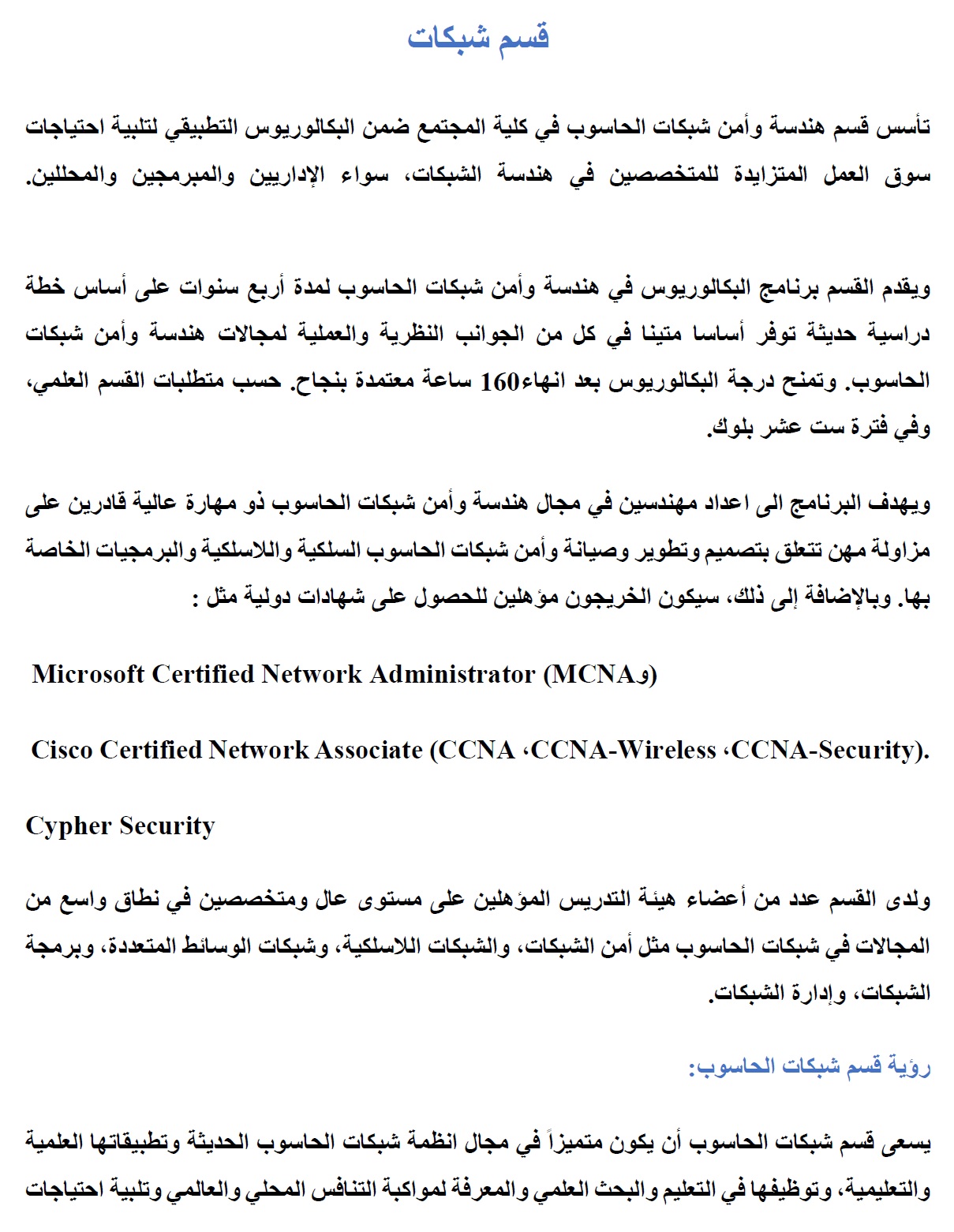 قسم شبكات

تأسس قسم هندسة وأمن شبكات الحاسوب في كلية المجتمع ضمن البكالوريوس التطبيقي لتلبية احتياجات سوق العمل المتزايدة للمتخصصين في هندسة الشبكات، سواء الإداريين والمبرمجين والمحللين.

ويقدم القسم برنامج البكالوريوس في هندسة وأمن شبكات الحاسوب لمدة أربع سنوات على أساس خطة دراسية حديثة توفر أساسا متينا في كل من الجوانب النظرية والعملية لمجالات هندسة وأمن شبكات الحاسوب. وتمنح درجة البكالوريوس بعد انهاء160 ساعة معتمدة بنجاح. حسب متطلبات القسم العلمي، وفي فترة ست عشر بلوك.

ويهدف البرنامج الى اعداد مهندسين في مجال هندسة وأمن شبكات الحاسوب ذو مهارة عالية قادرين على مزاولة مهن تتعلق بتصميم وتطوير وصيانة وأمن شبكات الحاسوب السلكية واللاسلكية والبرمجيات الخاصة بها. وبالإضافة إلى ذلك، سيكون الخريجون مؤهلين للحصول على شهادات دولية مثل :

Microsoft Certified Network Administrator (MCNAو)

Cisco Certified Network Associate (CCNA ،CCNA-Wireless ،CCNA-Security).

Cypher Security

ولدى القسم عدد من أعضاء هيئة التدريس المؤهلين على مستوى عال ومتخصصين في نطاق واسع من المجالات في شبكات الحاسوب مثل أمن الشبكات، والشبكات اللاسلكية، وشبكات الوسائط المتعددة، وبرمجة الشبكات، وإدارة الشبكات.

رؤية قسم شبكات الحاسوب:

يسعى قسم شبكات الحاسوب أن يكون متميزاً في مجال انظمة شبكات الحاسوب الحديثة وتطبيقاتها العلمية والتعليمية، وتوظيفها في التعليم والبحث العلمي والمعرفة لمواكبة التنافس المحلي والعالمي وتلبية احتياجات